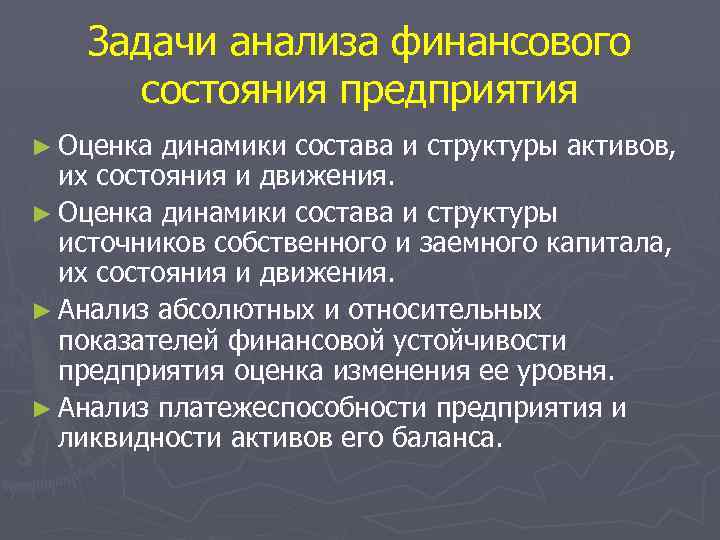 Задачи анализа финансового состояния предприятия

► Оценка динамики состава и структуры активов, их состояния и движения.

► Оценка динамики состава и структуры источников собственного и заемного капитала, их состояния и движения.

► Анализ абсолютных и относительных показателей финансовой устойчивости предприятия оценка изменения ее уровня.

► Анализ платежеспособности предприятия и ликвидности активов его баланса.